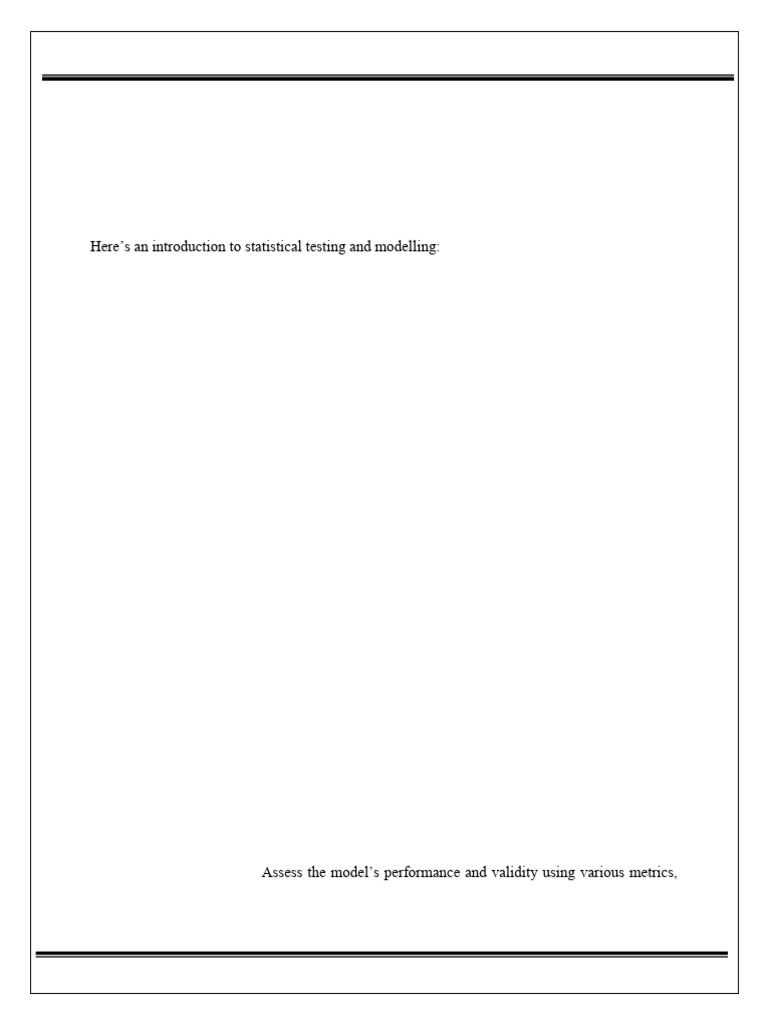 Here's an introduction to statistical testing and modelling:

Assess the model's performance and validity using various metrics,